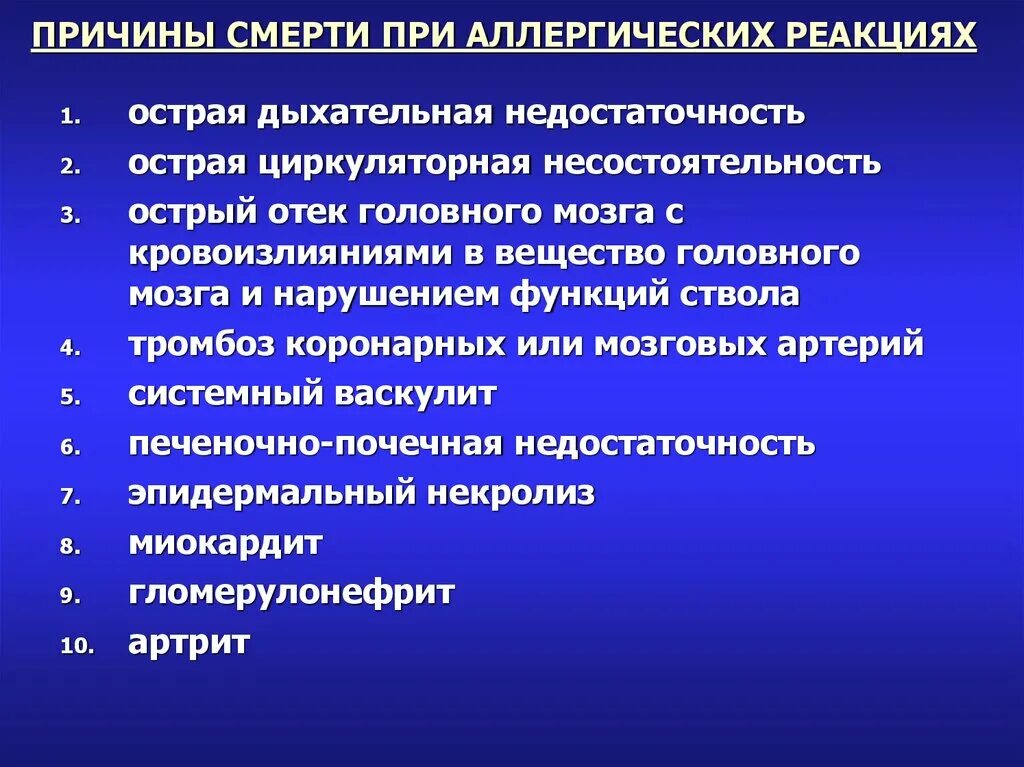 ПРИЧИНЫ СМЕРТИ ПРИ АЛЛЕРГИЧЕСКИХ РЕАКЦИЯХ

1. острая дыхательная недостаточность
2. острая циркуляторная несостоятельность
3. острый отек головного мозга с кровоизлияниями в вещество головного мозга и нарушением функций ствола
4. тромбоз коронарных или мозговых артерий
5. системный васкулит
6. печеночно-почечная недостаточность
7. эпидермальный некролиз
8. миокардит
9. гломерулонефрит
10. артрит